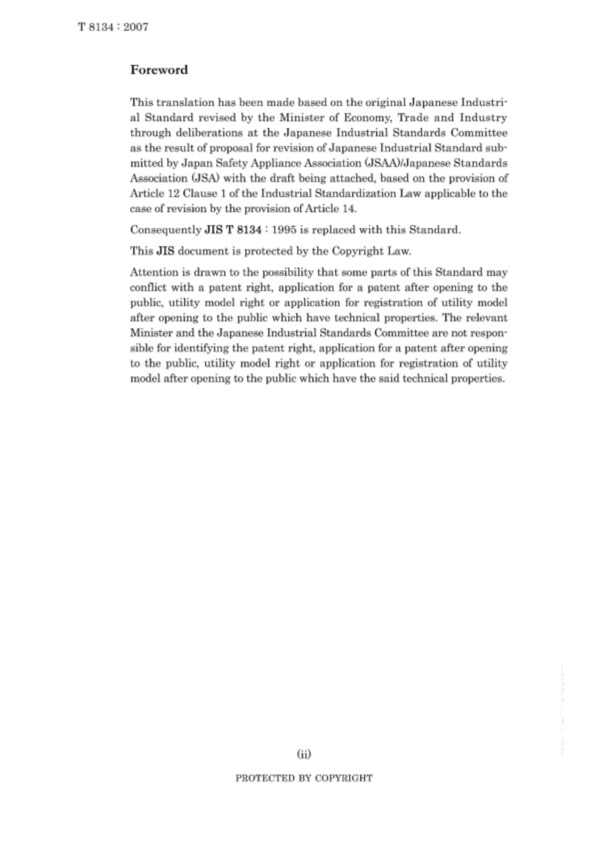 T 8134 : 2007

Foreword

This translation has been made based on the original Japanese Industrial Standard revised by the Minister of Economy, Trade and Industry through deliberations at the Japanese Industrial Standards Committee as the result of proposal for revision of Japanese Industrial Standard submitted by Japan Safety Appliance Association (JSAA)/Japanese Standards Association (JSA) with the draft being attached, based on the provision of Article 12 Clause 1 of the Industrial Standardization Law applicable to the case of revision by the provision of Article 14.

Consequently JIS T 8134 : 1995 is replaced with this Standard.

This JIS document is protected by the Copyright Law.

Attention is drawn to the possibility that some parts of this Standard may conflict with a patent right, application for a patent after opening to the public, utility model right or application for registration of utility model after opening to the public which have technical properties. The relevant Minister and the Japanese Industrial Standards Committee are not responsible for identifying the patent right, application for a patent after opening to the public, utility model right or application for registration of utility model after opening to the public which have the said technical properties.

(ii)

PROTECTED BY COPYRIGHT